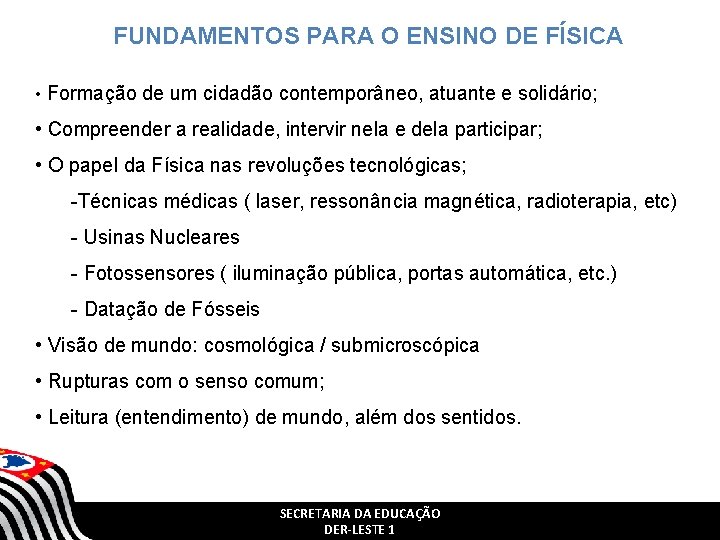 FUNDAMENTOS PARA O ENSINO DE FÍSICA

• Formação de um cidadão contemporâneo, atuante e solidário;
• Compreender a realidade, intervir nela e dela participar;
• O papel da Física nas revoluções tecnológicas;
-Técnicas médicas ( laser, ressonância magnética, radioterapia, etc)
- Usinas Nucleares
- Fotossensores ( iluminação pública, portas automática, etc.)
- Datação de Fósseis
• Visão de mundo: cosmológica / submicroscópica
• Rupturas com o senso comum;
• Leitura (entendimento) de mundo, além dos sentidos.

SECRETARIA DA EDUCAÇÃO
DER-LESTE 1